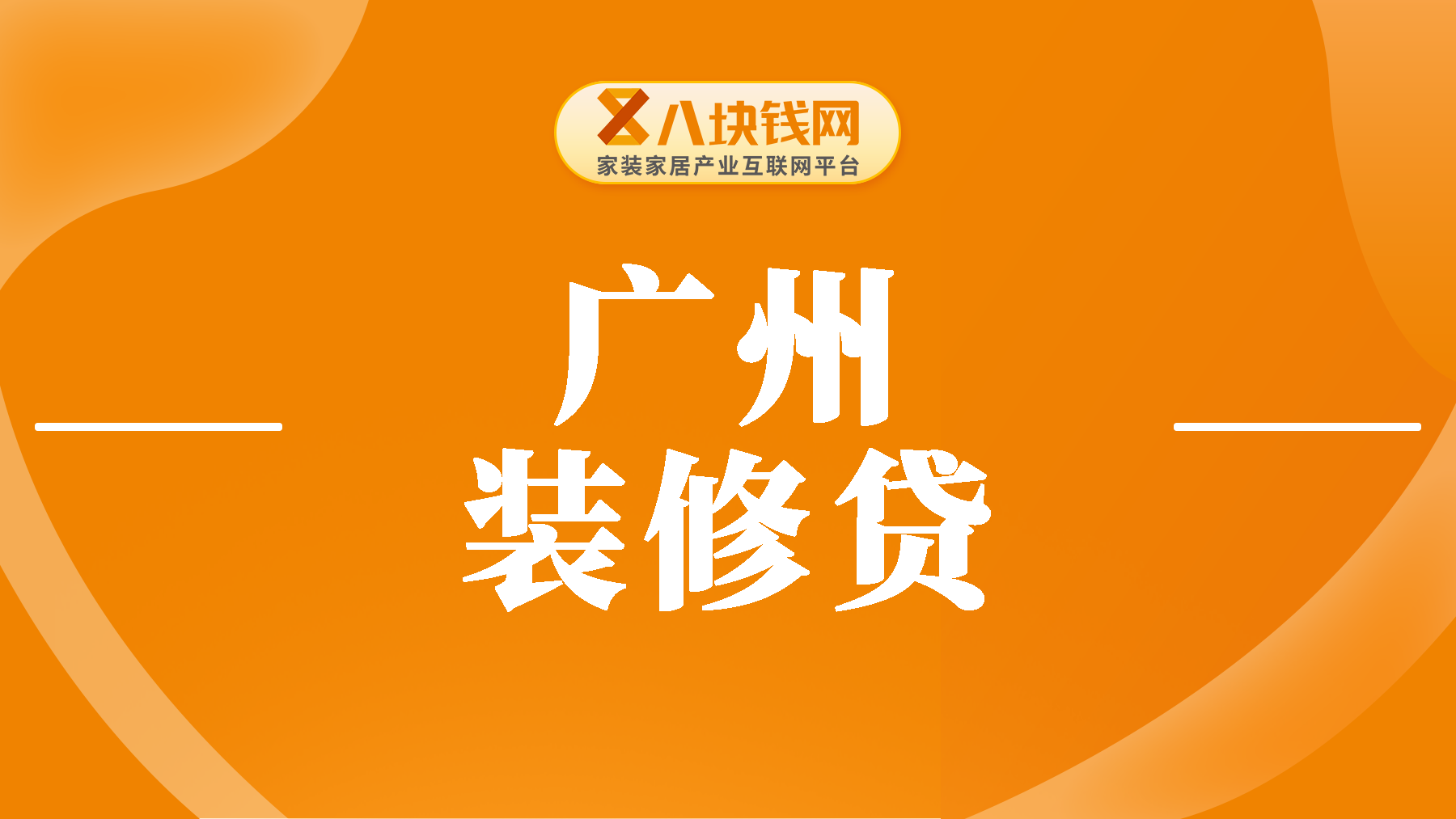 八块钱网
家装家居产业互联网平台

广州
装修贷